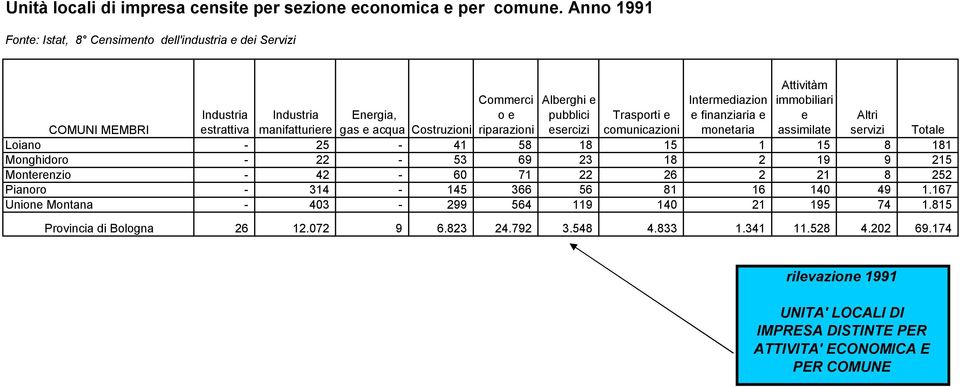 Unità locali di impresa censite per sezione economica e per comune. Anno 1991

Fonte: Istat, 8° Censimento dell'industria e dei Servizi

| COMUNI MEMBRI | Industria estrattiva | Industria manifatturiere | Energia, gas e acqua | Costruzioni | Commercio e riparazioni | Alberghi e pubblici esercizi | Trasporti e comunicazioni | Intermediazione finanziaria e monetaria | Attivitàm immobiliari e assimilate | Altri servizi | Totale |
|---|---|---|---|---|---|---|---|---|---|---|---|
| Loiano | - | 25 | - | 41 | 58 | 18 | 15 | 1 | 15 | 8 | 181 |
| Monghidoro | - | 22 | - | 53 | 69 | 23 | 18 | 2 | 19 | 9 | 215 |
| Monterenzio | - | 42 | - | 60 | 71 | 22 | 26 | 2 | 21 | 8 | 252 |
| Pianoro | - | 314 | - | 145 | 366 | 56 | 81 | 16 | 140 | 49 | 1.167 |
| Unione Montana | - | 403 | - | 299 | 564 | 119 | 140 | 21 | 195 | 74 | 1.815 |
| Provincia di Bologna | 26 | 12.072 | 9 | 6.823 | 24.792 | 3.548 | 4.833 | 1.341 | 11.528 | 4.202 | 69.174 |

rilevazione 1991

UNITA' LOCALI DI IMPRESA DISTINTE PER ATTIVITA' ECONOMICA E PER COMUNE